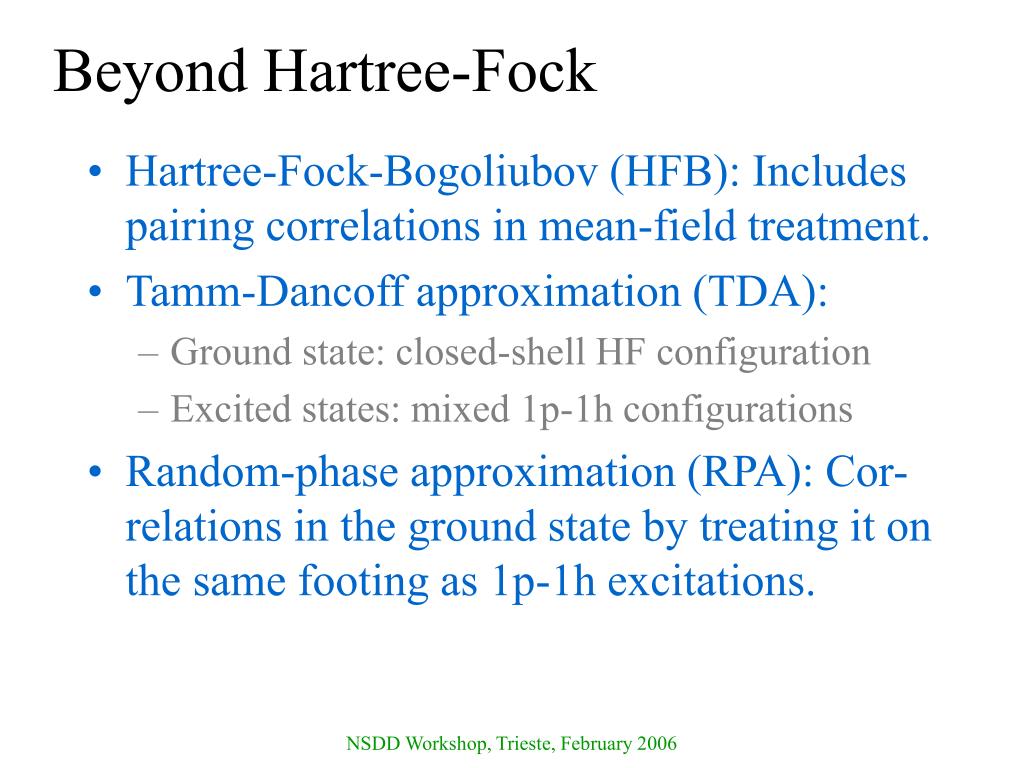 Beyond Hartree-Fock

• Hartree-Fock-Bogoliubov (HFB): Includes pairing correlations in mean-field treatment.
• Tamm-Dancoff approximation (TDA):
– Ground state: closed-shell HF configuration
– Excited states: mixed 1p-1h configurations
• Random-phase approximation (RPA): Correlations in the ground state by treating it on the same footing as 1p-1h excitations.

NSDD Workshop, Trieste, February 2006